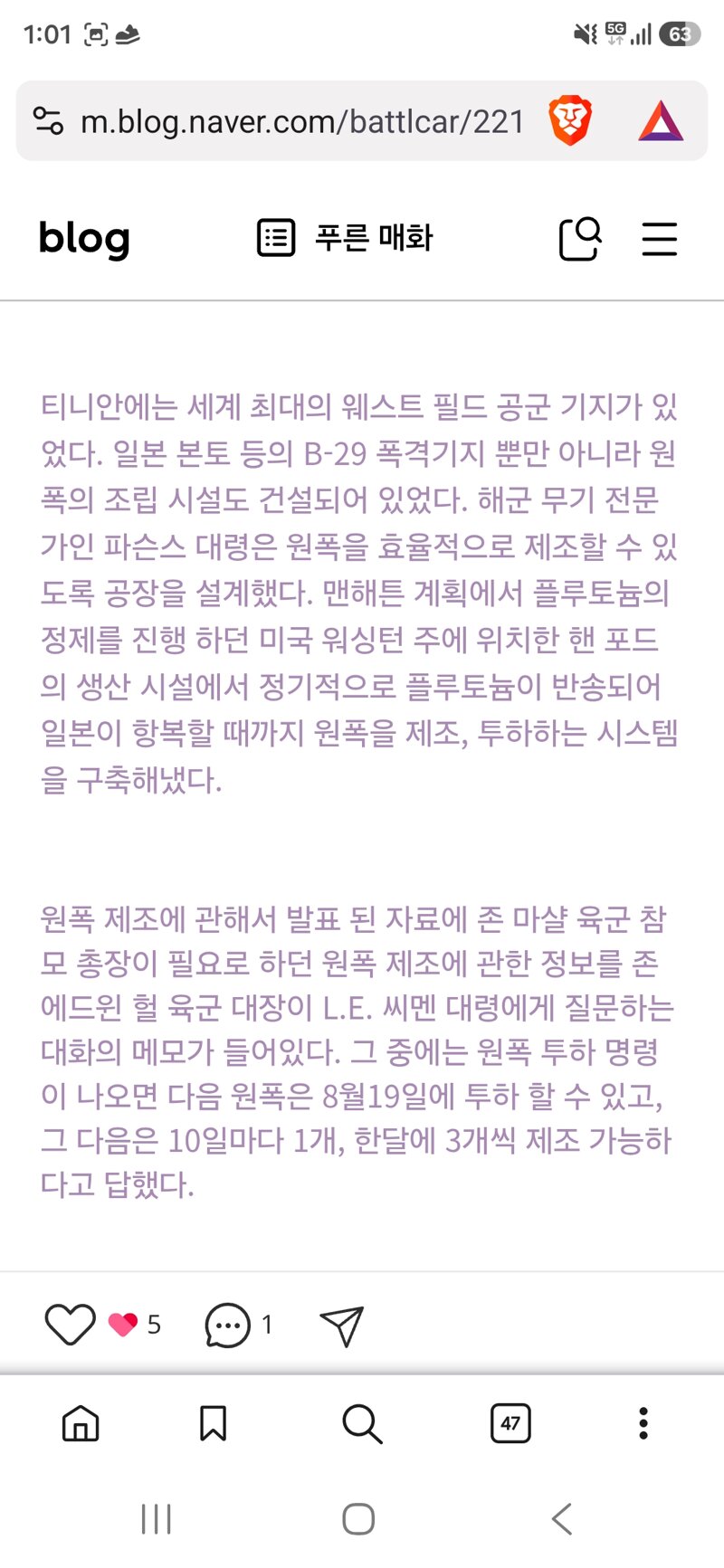 1:01 5G 63

m.blog.naver.com/battlcar/221

blog 푸른 매화

티니안에는 세계 최대의 웨스트 필드 공군 기지가 있었다. 일본 본토 등의 B-29 폭격기지 뿐만 아니라 원폭의 조립 시설도 건설되어 있었다. 해군 무기 전문가인 파슨스 대령은 원폭을 효율적으로 제조할 수 있도록 공장을 설계했다. 맨해튼 계획에서 플루토늄의 정제를 진행 하던 미국 워싱턴 주에 위치한 핸 포드의 생산 시설에서 정기적으로 플루토늄이 반송되어 일본이 항복할 때까지 원폭을 제조, 투하하는 시스템을 구축해냈다.

원폭 제조에 관해서 발표 된 자료에 존 마샬 육군 참모 총장이 필요로 하던 원폭 제조에 관한 정보를 존 에드윈 헐 육군 대장이 L.E. 씨멘 대령에게 질문하는 대화의 메모가 들어있다. 그 중에는 원폭 투하 명령이 나오면 다음 원폭은 8월19일에 투하 할 수 있고, 그 다음은 10일마다 1개, 한달에 3개씩 제조 가능하다고 답했다.

5 1

47